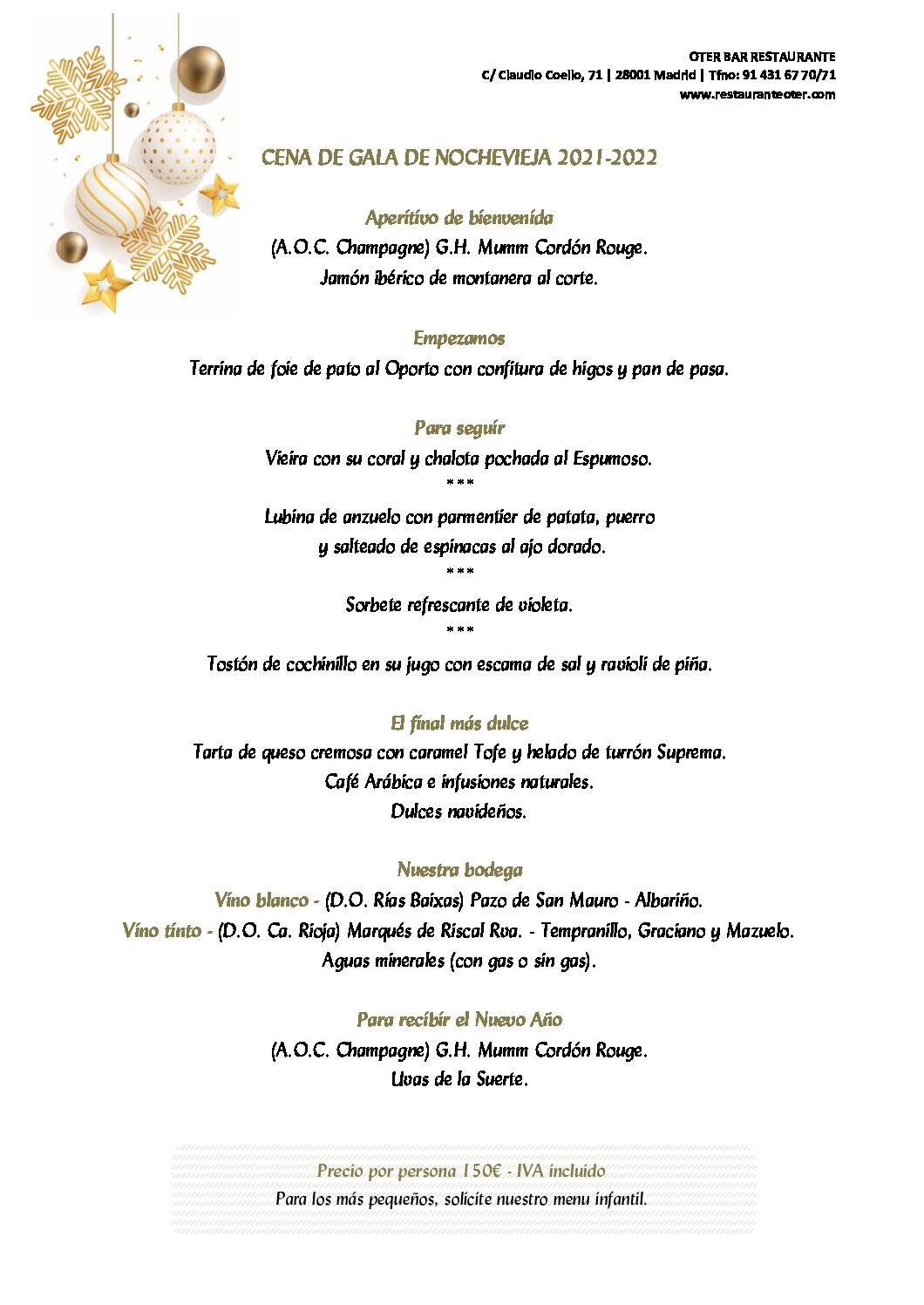 OTER BAR RESTAURANTE
C/ Claudio Coello, 71 | 28001 Madrid | Tfno: 91 431 67 70/71
www.restauranteoter.com

CENA DE GALA DE NOCHEVIEJA 2021-2022

Aperitivo de bienvenida
(A.O.C. Champagne) G.H. Mumm Cordón Rouge.
Jamón ibérico de montanera al corte.

Empezamos
Terrina de foie de pato al Oporto con confitura de higos y pan de pasa.

Para seguir
Vieira con su coral y chalota pochada al Espumoso.
***
Lubina de anzuelo con parmentier de patata, puerro
y salteado de espinacas al ajo dorado.
***
Sorbete refrescante de violeta.
***
Tostón de cochinillo en su jugo con escama de sal y ravioli de piña.

El final más dulce
Tarta de queso cremosa con caramel Tofe y helado de turrón Suprema.
Café Arábica e infusiones naturales.
Dulces navideños.

Nuestra bodega
Vino blanco - (D.O. Rías Baixas) Pazo de San Mauro - Albariño.
Vino tinto - (D.O. Ca. Rioja) Marqués de Riscal Rva. - Tempranillo, Graciano y Mazuelo.
Aguas minerales (con gas o sin gas).

Para recibir el Nuevo Año
(A.O.C. Champagne) G.H. Mumm Cordón Rouge.
Uvas de la Suerte.

Precio por persona 150€ - IVA incluido
Para los más pequeños, solicite nuestro menu infantil.